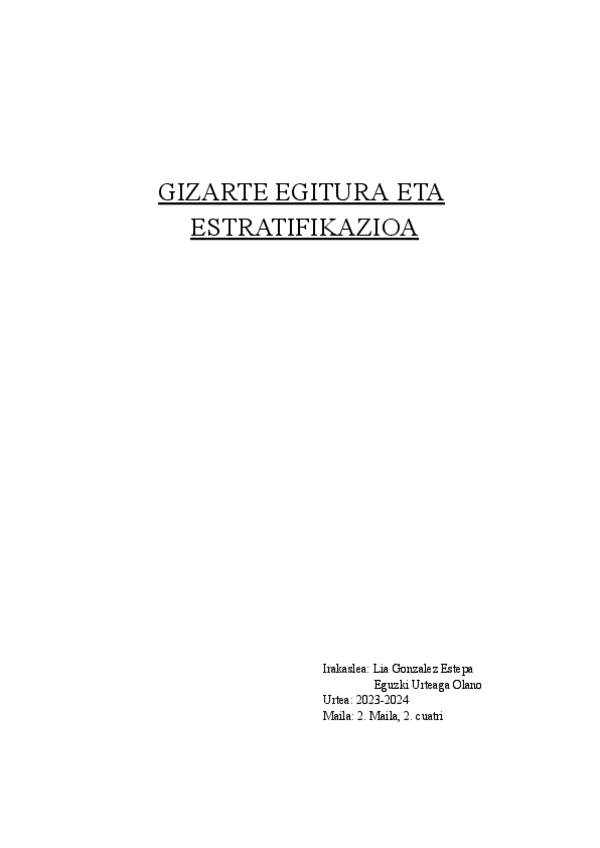 GIZARTE EGITURA ETA ESTRATIFIKAZIOA

Irakaslea: Lia Gonzalez Estepa
Eguzki Urteaga Olano
Urtea: 2023-2024
Maila: 2. Maila, 2. cuatri